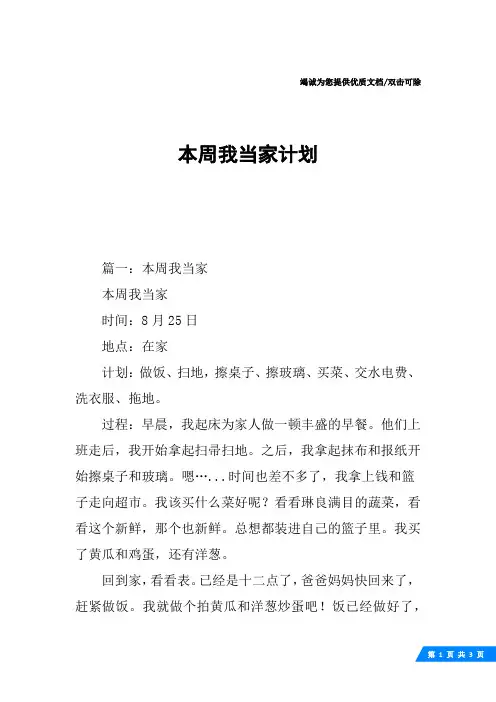 竭诚为您提供优质文档/双击可除

本周我当家计划

篇一：本周我当家

本周我当家

时间：8月25日

地点：在家

计划：做饭、扫地，擦桌子、擦玻璃、买菜、交水电费、洗衣服、拖地。

过程：早晨，我起床为家人做一顿丰盛的早餐。他们上班走后，我开始拿起扫帚扫地。之后，我拿起抹布和报纸开始擦桌子和玻璃。嗯…...时间也差不多了，我拿上钱和篮子走向超市。我该买什么菜好呢？看看琳良满目的蔬菜，看看这个新鲜，那个也新鲜。总想都装进自己的篮子里。我买了黄瓜和鸡蛋，还有洋葱。

回到家，看看表。已经是十二点了，爸爸妈妈快回来了，赶紧做饭。我就做个拍黄瓜和洋葱炒蛋吧！饭已经做好了，

第 1 页 共 3 页